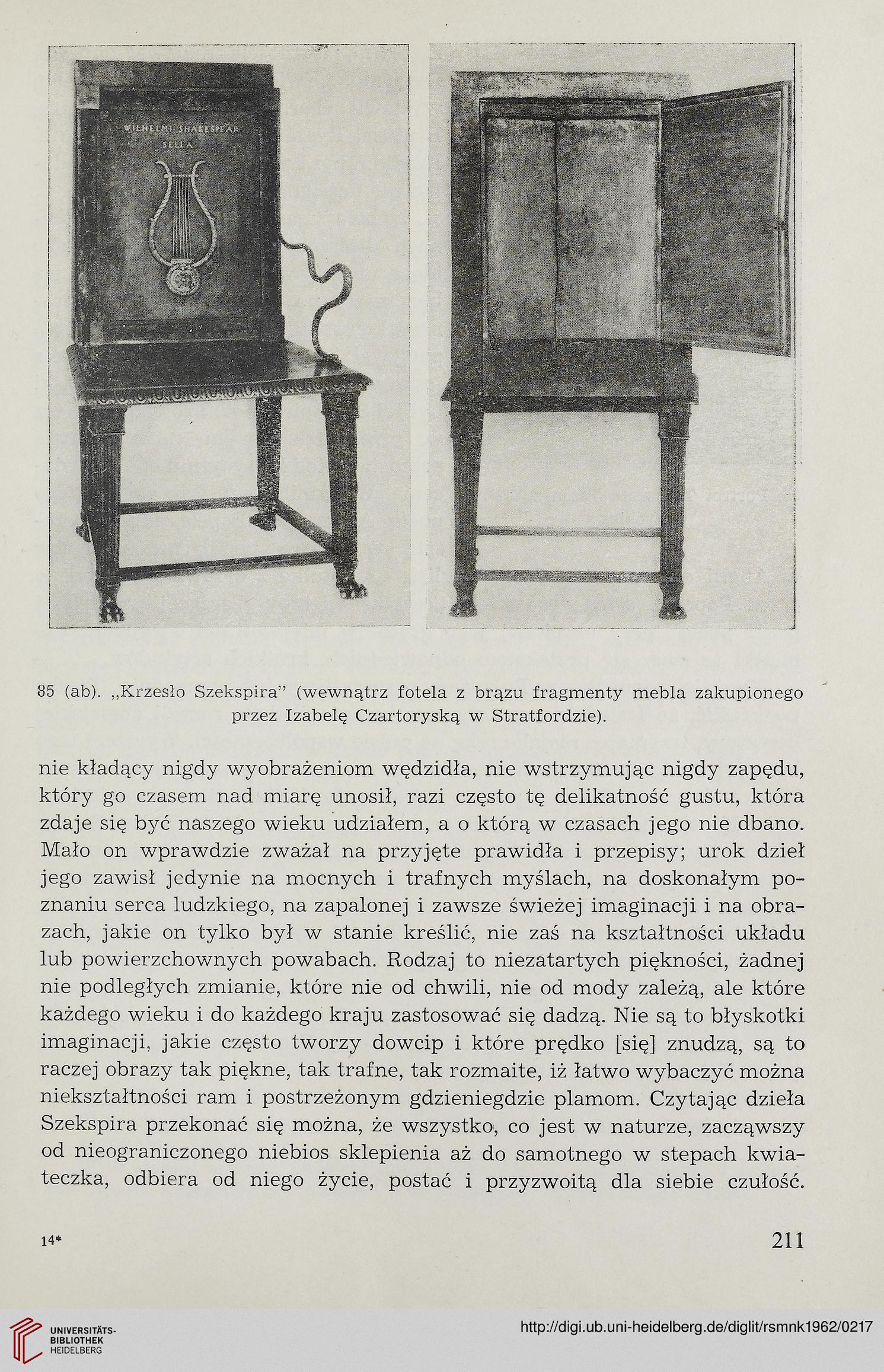 WILHELMI SHAKESPEAR SELLA

85 (ab). „Krzesło Szekspira" (wewnątrz fotela z brązu fragmenty mebla zakupionego przez Izabelę Czartoryską w Stratfordzie).

nie kładący nigdy wyobrażeniom wędzidła, nie wstrzymując nigdy zapędu, który go czasem nad miarę unosił, razi często tę delikatność gustu, która zdaje się być naszego wieku udziałem, a o którą w czasach jego nie dbano. Mało on wprawdzie zważał na przyjęte prawidła i przepisy; urok dzieł jego zawisł jedynie na mocnych i trafnych myślach, na doskonałym poznaniu serca ludzkiego, na zapalonej i zawsze świeżej imaginacji i na obrazach, jakie on tylko był w stanie kreślić, nie zaś na kształtności układu lub powierzchownych powabach. Rodzaj to niezatartych piękności, żadnej nie podległych zmianie, które nie od chwili, nie od mody zależą, ale które każdego wieku i do każdego kraju zastosować się dadzą. Nie są to błyskotki imaginacji, jakie często tworzy dowcip i które prędko [się] znudzą, są to raczej obrazy tak piękne, tak trafne, tak rozmaite, iż łatwo wybaczyć można niekształtności ram i postrzeżonym gdzieniegdzie plamom. Czytając dzieła Szekspira przekonać się można, że wszystko, co jest w naturze, zacząwszy od nieograniczonego niebios sklepienia aż do samotnego w stepach kwiateczka, odbiera od niego życie, postać i przyzwoitą dla siebie czułość.

14*

211

UNIVERSITÄTS-BIBLIOTHEK HEIDELBERG

http://digi.ub.uni-heidelberg.de/diglit/rsmnk1962/0217